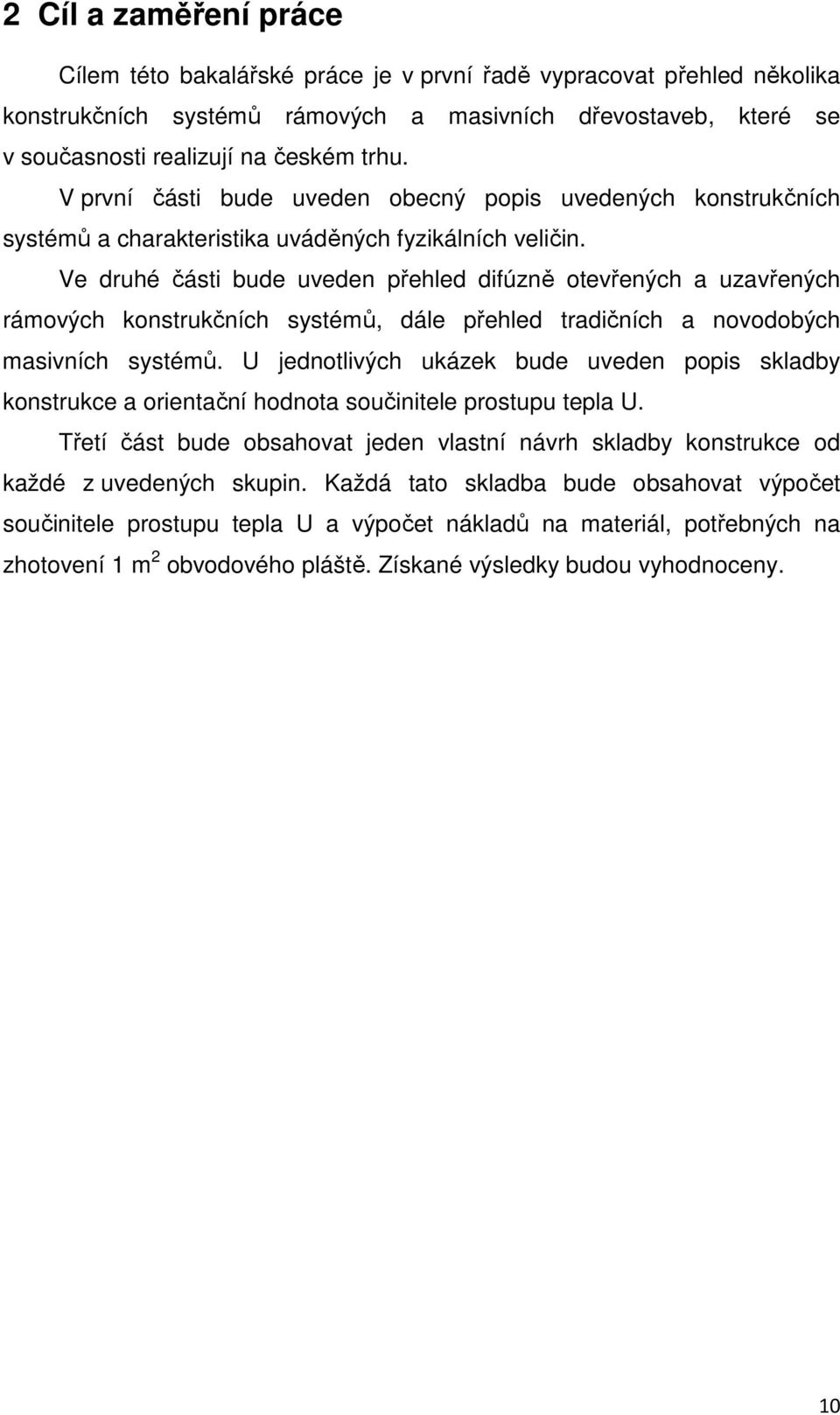 2 Cíl a zaměření práce

Cílem této bakalářské práce je v první řadě vypracovat přehled několika konstrukčních systémů rámových a masivních dřevostaveb, které se v současnosti realizují na českém trhu.

V první části bude uveden obecný popis uvedených konstrukčních systémů a charakteristika uváděných fyzikálních veličin.

Ve druhé části bude uveden přehled difúzně otevřených a uzavřených rámových konstrukčních systémů, dále přehled tradičních a novodobých masivních systémů. U jednotlivých ukázek bude uveden popis skladby konstrukce a orientační hodnota součinitele prostupu tepla U.

Třetí část bude obsahovat jeden vlastní návrh skladby konstrukce od každé z uvedených skupin. Každá tato skladba bude obsahovat výpočet součinitele prostupu tepla U a výpočet nákladů na materiál, potřebných na zhotovení 1 $m^2$ obvodového pláště. Získané výsledky budou vyhodnoceny.

10